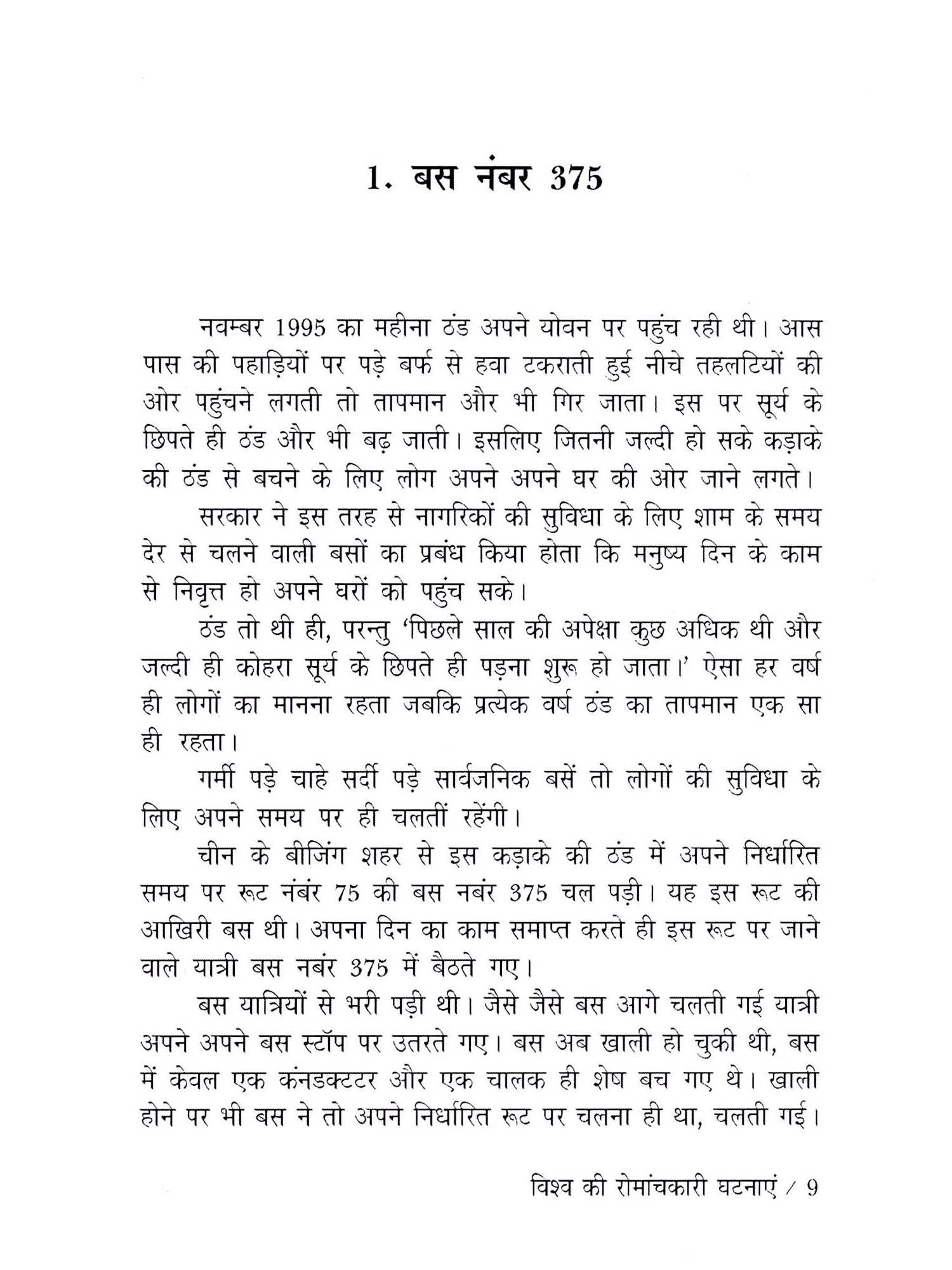 1. बस नंबर 375

नवम्बर 1995 का महीना ठंड अपने योवन पर पहुंच रही थी। आस पास की पहाड़ियों पर पड़े बर्फ से हवा टकराती हुई नीचे तहलटियों की ओर पहुंचने लगती तो तापमान और भी गिर जाता। इस पर सूर्य के छिपते ही ठंड और भी बढ़ जाती। इसलिए जितनी जल्दी हो सके कड़ाके की ठंड से बचने के लिए लोग अपने अपने घर की ओर जाने लगते।

सरकार ने इस तरह से नागरिकों की सुविधा के लिए शाम के समय देर से चलने वाली बसों का प्रबंध किया होता कि मनुष्य दिन के काम से निवृत्त हो अपने घरों को पहुंच सके।

ठंड तो थी ही, परन्तु 'पिछले साल की अपेक्षा कुछ अधिक थी और जल्दी ही कोहरा सूर्य के छिपते ही पड़ना शुरू हो जाता।' ऐसा हर वर्ष ही लोगों का मानना रहता जबकि प्रत्येक वर्ष ठंड का तापमान एक सा ही रहता।

गर्मी पड़े चाहे सर्दी पड़े सार्वजनिक बसें तो लोगों की सुविधा के लिए अपने समय पर ही चलतीं रहेंगी।

चीन के बीजिंग शहर से इस कड़ाके की ठंड में अपने निर्धारित समय पर रूट नंबंर 75 की बस नबंर 375 चल पड़ी। यह इस रूट की आखिरी बस थी। अपना दिन का काम समाप्त करते ही इस रूट पर जाने वाले यात्री बस नबंर 375 में बैठते गए।

बस यात्रियों से भरी पड़ी थी। जैसे जैसे बस आगे चलती गई यात्री अपने अपने बस स्टॉप पर उतरते गए। बस अब खाली हो चुकी थी, बस में केवल एक कंनडक्टटर और एक चालक ही शेष बच गए थे। खाली होने पर भी बस ने तो अपने निर्धारित रूट पर चलना ही था, चलती गई।

विश्व की रोमांचकारी घटनाएं / 9